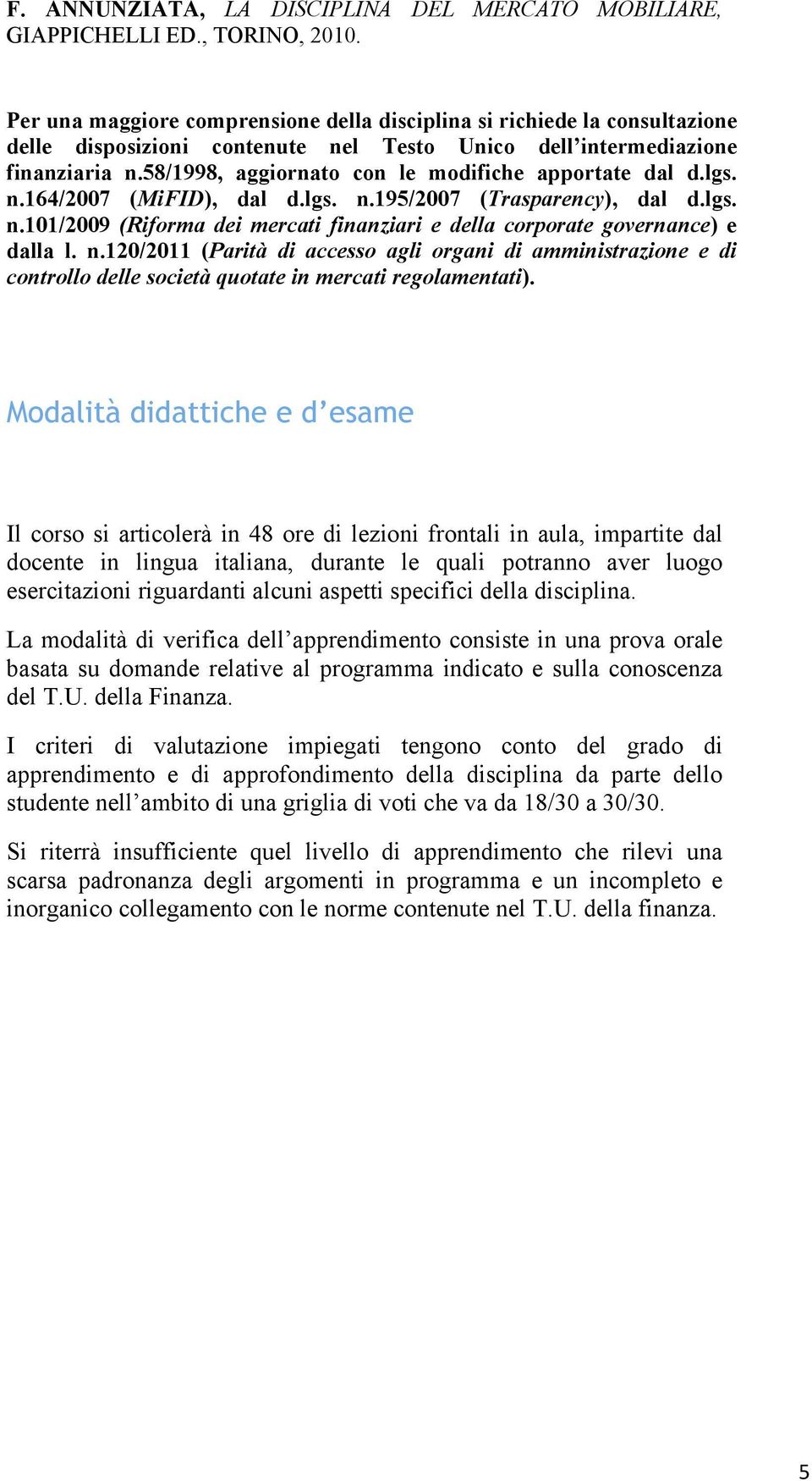 F. ANNUNZIATA, LA DISCIPLINA DEL MERCATO MOBILIARE, GIAPPICHELLI ED., TORINO, 2010.

Per una maggiore comprensione della disciplina si richiede la consultazione delle disposizioni contenute nel Testo Unico dell'intermediazione finanziaria n.58/1998, aggiornato con le modifiche apportate dal d.lgs. n.164/2007 (MiFID), dal d.lgs. n.195/2007 (Trasparency), dal d.lgs. n.101/2009 (Riforma dei mercati finanziari e della corporate governance) e dalla l. n.120/2011 (Parità di accesso agli organi di amministrazione e di controllo delle società quotate in mercati regolamentati).

Modalità didattiche e d'esame

Il corso si articolerà in 48 ore di lezioni frontali in aula, impartite dal docente in lingua italiana, durante le quali potranno aver luogo esercitazioni riguardanti alcuni aspetti specifici della disciplina.

La modalità di verifica dell'apprendimento consiste in una prova orale basata su domande relative al programma indicato e sulla conoscenza del T.U. della Finanza.

I criteri di valutazione impiegati tengono conto del grado di apprendimento e di approfondimento della disciplina da parte dello studente nell'ambito di una griglia di voti che va da 18/30 a 30/30.

Si riterrà insufficiente quel livello di apprendimento che rilevi una scarsa padronanza degli argomenti in programma e un incompleto e inorganico collegamento con le norme contenute nel T.U. della finanza.

5